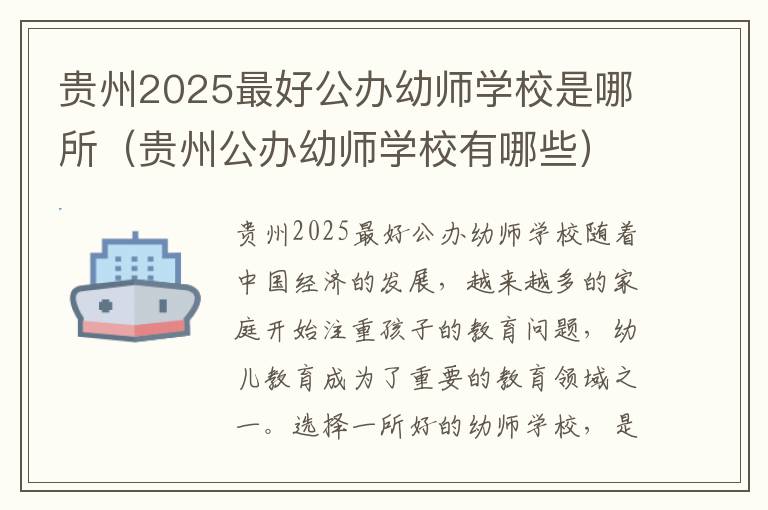 贵州2025最好公办幼师学校是哪所（贵州公办幼师学校有哪些）

贵州2025最好公办幼师学校随着中国经济的发展，越来越多的家庭开始注重孩子的教育问题，幼儿教育成为了重要的教育领域之一。选择一所好的幼师学校，是